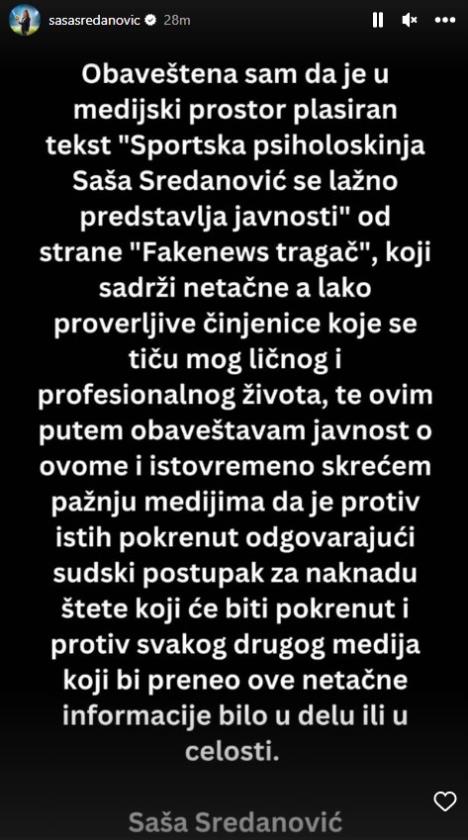 sasasredanovic 28m

Obaveštena sam da je u medijski prostor plasiran tekst "Sportska psiholoskinja Saša Sredanović se lažno predstavlja javnosti" od strane "Fakenews tragač", koji sadrži netačne a lako proverljive činjenice koje se tiču mog ličnog i profesionalnog života, te ovim putem obaveštavam javnost o ovome i istovremeno skrećem pažnju medijima da je protiv istih pokrenut odgovarajući sudski postupak za naknadu štete koji će biti pokrenut i protiv svakog drugog medija koji bi preneo ove netačne informacije bilo u delu ili u celosti.

Saša Sredanović